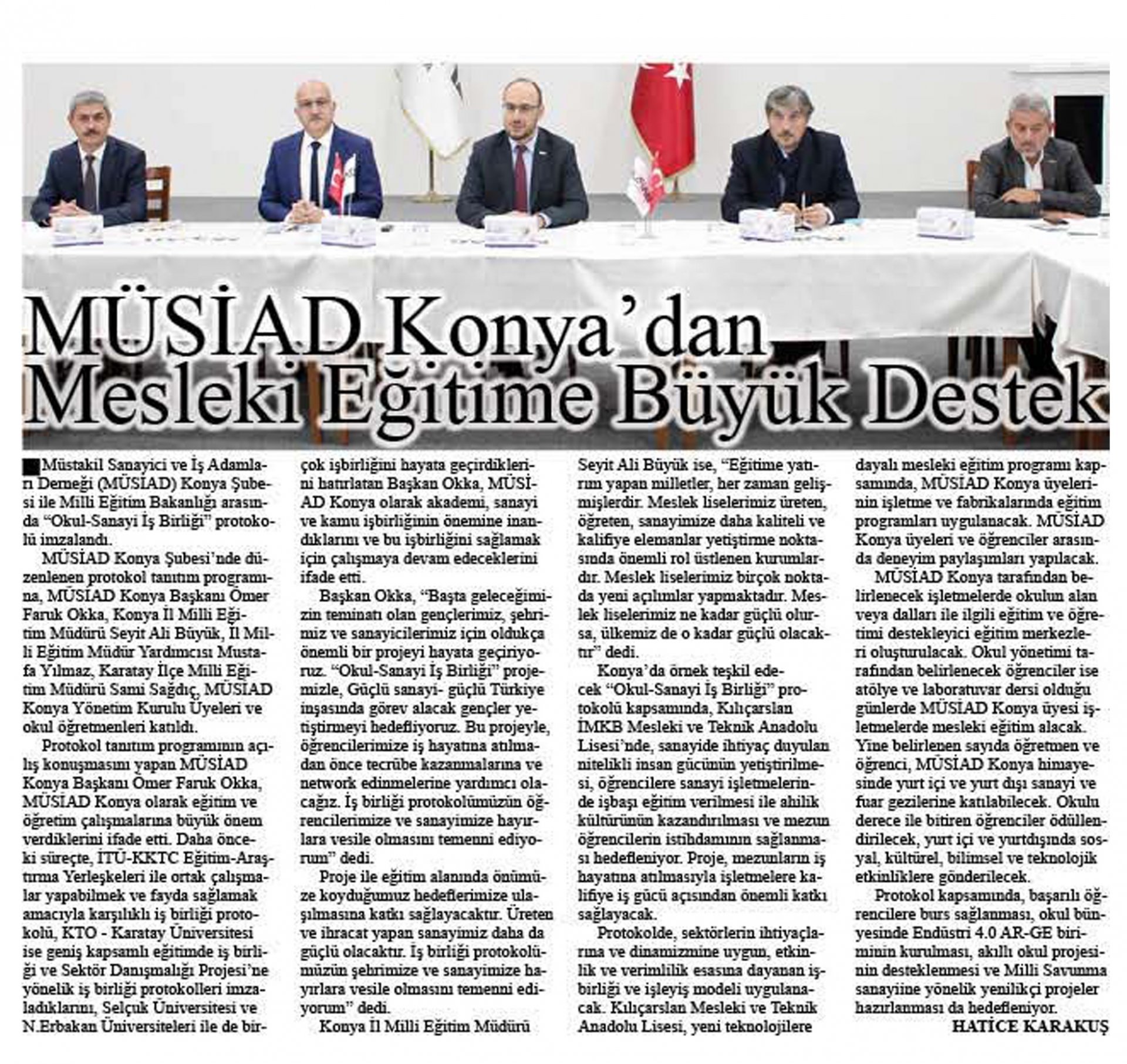 MÜSİAD Konya'dan Mesleki Eğitime Büyük Destek

Müstakil Sanayici ve İş Adamları Derneği (MÜSİAD) Konya Şubesi ile Milli Eğitim Bakanlığı arasında "Okul-Sanayi İş Birliği" protokolü imzalandı.

MÜSİAD Konya Şubesi'nde düzenlenen protokol tanıtım programına, MÜSİAD Konya Başkanı Ömer Faruk Okka, Konya İl Milli Eğitim Müdürü Seyit Ali Büyük, İl Milli Eğitim Müdür Yardımcısı Mustafa Yılmaz, Karatay İlçe Milli Eğitim Müdürü Sami Sağdıç, MÜSİAD Konya Yönetim Kurulu Üyeleri ve okul öğretmenleri katıldı.

Protokol tanıtım programının açılış konuşmasını yapan MÜSİAD Konya Başkanı Ömer Faruk Okka, MÜSİAD Konya olarak eğitim ve öğretim çalışmalarına büyük önem verdiklerini ifade etti. Daha önceki süreçte, İTÜ-KKTC Eğitim-Araştırma Yerleşkeleri ile ortak çalışmalar yapabilmek ve fayda sağlamak amacıyla karşılıklı iş birliği protokolü, KTO - Karatay Üniversitesi ise geniş kapsamlı eğitimde iş birliği ve Sektör Danışmalığı Projesi'ne yönelik iş birliği protokolleri imzaladıklarını, Selçuk Üniversitesi ve N.Erbakan Üniversiteleri ile de birçok işbirliğini hayata geçirdiklerini hatırlatan Başkan Okka, MÜSİAD Konya olarak akademi, sanayi ve kamu işbirliğinin önemine inandıklarını ve bu işbirliğini sağlamak için çalışmaya devam edeceklerini ifade etti.

Başkan Okka, "Başta geleceğimizin teminatı olan gençlerimiz, şehrimiz ve sanayicilerimiz için oldukça önemli bir projeyi hayata geçiriyoruz. "Okul-Sanayi İş Birliği" projemizle, Güçlü sanayi- güçlü Türkiye inşasında görev alacak gençler yetiştirmeyi hedefliyoruz. Bu projeyle, öğrencilerimize iş hayatına atılmadan önce tecrübe kazanmalarına ve network edinmelerine yardımcı olacağız. İş birliği protokolümüzün öğrencilerimize ve sanayimize hayırlara vesile olmasını temenni ediyorum" dedi.

Proje ile eğitim alanında önümüze koyduğumuz hedeflerimize ulaşılmasına katkı sağlayacaktır. Üreten ve ihracat yapan sanayimiz daha da güçlü olacaktır. İş birliği protokolümüzün şehrimize ve sanayimize hayırlara vesile olmasını temenni ediyorum" dedi.

Konya İl Milli Eğitim Müdürü Seyit Ali Büyük ise, "Eğitime yatırım yapan milletler, her zaman gelişmişlerdir. Meslek liselerimiz üreten, öğreten, sanayimize daha kaliteli ve kalifiye elemanlar yetiştirme noktasında önemli rol üstlenen kurumlardır. Meslek liselerimiz birçok noktada yeni açılımlar yapmaktadır. Meslek liselerimiz ne kadar güçlü olursa, ülkemiz de o kadar güçlü olacaktır" dedi.

Konya'da örnek teşkil edecek "Okul-Sanayi İş Birliği" protokolü kapsamında, Kılıçarslan İMKB Mesleki ve Teknik Anadolu Lisesi'nde, sanayide ihtiyaç duyulan nitelikli insan gücünün yetiştirilmesi, öğrencilere sanayi işletmelerinde işbaşı eğitim verilmesi ile ahilik kültürünün kazandırılması ve mezun öğrencilerin istihdamının sağlanması hedefleniyor. Proje, mezunların iş hayatına atılmasıyla işletmelere kalifiye iş gücü açısından önemli katkı sağlayacak.

Protokolde, sektörlerin ihtiyaçlarına ve dinamizmine uygun, etkinlik ve verimlilik esasına dayanan işbirliği ve işleyiş modeli uygulanacak. Kılıçarslan Mesleki ve Teknik Anadolu Lisesi, yeni teknolojilere dayalı mesleki eğitim programı kapsamında, MÜSİAD Konya üyelerinin işletme ve fabrikalarında eğitim programları uygulanacak. MÜSİAD Konya üyeleri ve öğrenciler arasında deneyim paylaşımları yapılacak.

MÜSİAD Konya tarafından belirlenecek işletmelerde okulun alan veya dalları ile ilgili eğitim ve öğretimi destekleyici eğitim merkezleri oluşturulacak. Okul yönetimi tarafından belirlenecek öğrenciler ise atölye ve laboratuvar dersi olduğu günlerde MÜSİAD Konya üyesi işletmelerde mesleki eğitim alacak. Yine belirlenen sayıda öğretmen ve öğrenci, MÜSİAD Konya himayesinde yurt içi ve yurt dışı sanayi ve fuar gezilerine katılabilecek. Okulu derece ile bitiren öğrenciler ödüllendirilecek, yurt içi ve yurtdışında sosyal, kültürel, bilimsel ve teknolojik etkinliklere gönderilecek.

Protokol kapsamında, başarılı öğrencilere burs sağlanması, okul bünyesinde Endüstri 4.0 AR-GE biriminin kurulması, akıllı okul projesinin desteklenmesi ve Milli Savunma sanayiine yönelik yenilikçi projeler hazırlanması da hedefleniyor.

HATİCE KARAKUŞ